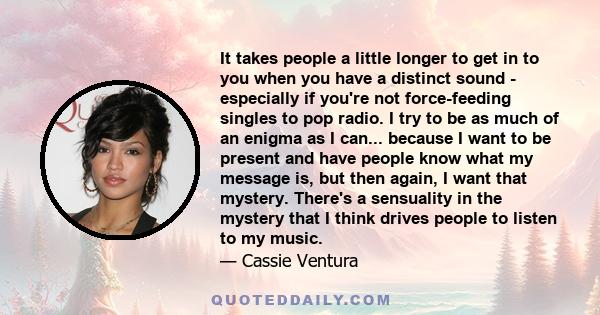 It takes people a little longer to get in to you when you have a distinct sound - especially if you're not force-feeding singles to pop radio. I try to be as much of an enigma as I can... because I want to be present and have people know what my message is, but then again, I want that mystery. There's a sensuality in the mystery that I think drives people to listen to my music.
— Cassie Ventura

QUOTEDDAILY.COM